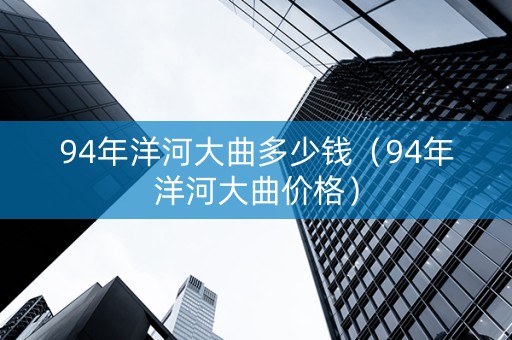 94年洋河大曲多少钱（94年洋河大曲价格）